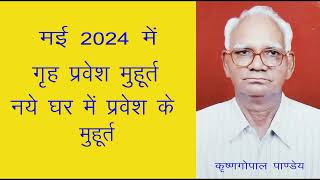 मई 2024 में
गृह प्रवेश मुहूर्त
नये घर में प्रवेश के
मुहूर्त

कृष्णगोपाल पाण्डेय